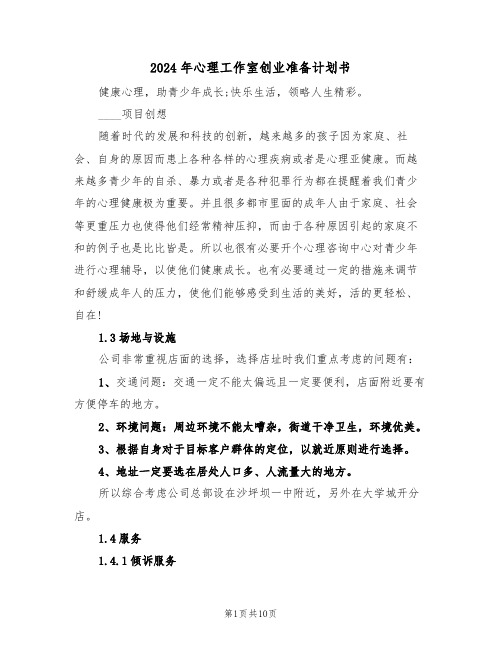 2024年心理工作室创业准备计划书

健康心理，助青少年成长;快乐生活，领略人生精彩。

____项目创想

随着时代的发展和科技的创新，越来越多的孩子因为家庭、社会、自身的原因而患上各种各样的心理疾病或者是心理亚健康。而越来越多青少年的自杀、暴力或者是各种犯罪行为都在提醒着我们青少年的心理健康极为重要。并且很多都市里面的成年人由于家庭、社会等更重压力也使得他们经常精神压抑，而由于各种原因引起的家庭不和的例子也是比比皆是。所以也很有必要开个心理咨询中心对青少年进行心理辅导，以使他们健康成长。也有必要通过一定的措施来调节和舒缓成年人的压力，使他们能够感受到生活的美好，活的更轻松、自在!

1.3场地与设施

公司非常重视店面的选择，选择店址时我们重点考虑的问题有:

1、交通问题：交通一定不能太偏远且一定要便利，店面附近要有方便停车的地方。

2、环境问题：周边环境不能太嘈杂，街道干净卫生，环境优美。

3、根据自身对于目标客户群体的定位，以就近原则进行选择。

4、地址一定要选在居处人口多、人流量大的地方。

所以综合考虑公司总部设在沙坪坝一中附近，另外在大学城开分店。

1.4服务

1.4.1倾诉服务

第1页共10页